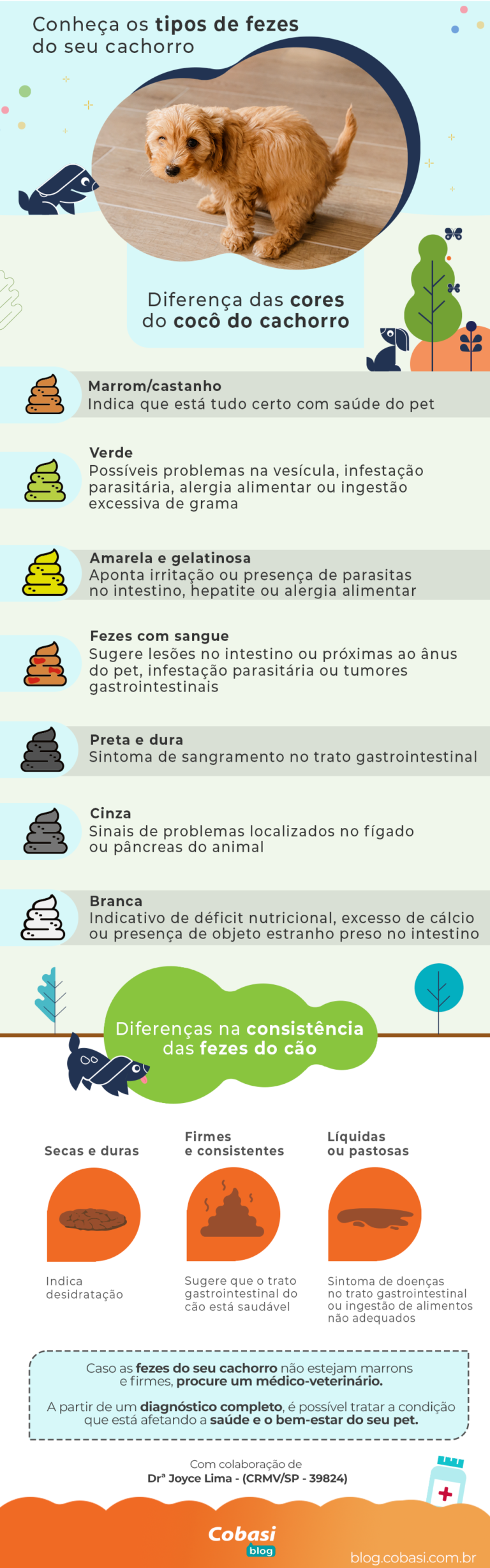 Conheça os tipos de fezes do seu cachorro

Diferença das cores do cocô do cachorro

Marrom/castanho
Indica que está tudo certo com saúde do pet

Verde
Possíveis problemas na vesícula, infestação parasitária, alergia alimentar ou ingestão excessiva de grama

Amarela e gelatinosa
Aponta irritação ou presença de parasitas no intestino, hepatite ou alergia alimentar

Fezes com sangue
Sugere lesões no intestino ou próximas ao ânus do pet, infestação parasitária ou tumores gastrointestinais

Preta e dura
Sintoma de sangramento no trato gastrointestinal

Cinza
Sinais de problemas localizados no fígado ou pâncreas do animal

Branca
Indicativo de déficit nutricional, excesso de cálcio ou presença de objeto estranho preso no intestino

Diferenças na consistência das fezes do cão

Secas e duras
Indica desidratação

Firmes e consistentes
Sugere que o trato gastrointestinal do cão está saudável

Líquidas ou pastosas
Sintoma de doenças no trato gastrointestinal ou ingestão de alimentos não adequados

Caso as fezes do seu cachorro não estejam marrons e firmes, procure um médico-veterinário.

A partir de um diagnóstico completo, é possível tratar a condição que está afetando a saúde e o bem-estar do seu pet.

Com colaboração de
Drª Joyce Lima - (CRMV/SP - 39824)

Cobasi
blog

blog.cobasi.com.br